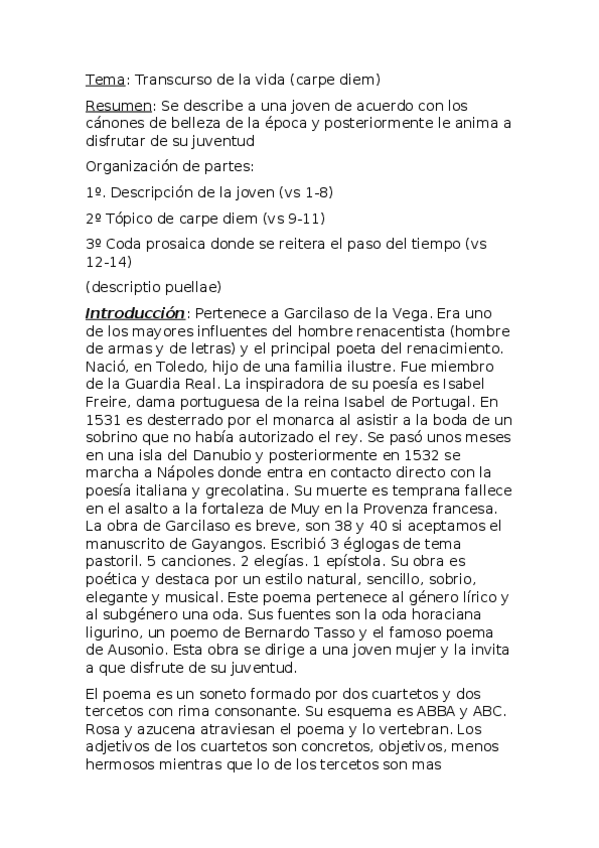 Tema: Transcurso de la vida (carpe diem)

Resumen: Se describe a una joven de acuerdo con los cánones de belleza de la época y posteriormente le anima a disfrutar de su juventud

Organización de partes:

1º. Descripción de la joven (vs 1-8)

2º Tópico de carpe diem (vs 9-11)

3º Coda prosaica donde se reitera el paso del tiempo (vs 12-14)

(descriptio puellae)

Introducción: Pertenece a Garcilaso de la Vega. Era uno de los mayores influentes del hombre renacentista (hombre de armas y de letras) y el principal poeta del renacimiento. Nació, en Toledo, hijo de una familia ilustre. Fue miembro de la Guardia Real. La inspiradora de su poesía es Isabel Freire, dama portuguesa de la reina Isabel de Portugal. En 1531 es desterrado por el monarca al asistir a la boda de un sobrino que no había autorizado el rey. Se pasó unos meses en una isla del Danubio y posteriormente en 1532 se marcha a Nápoles donde entra en contacto directo con la poesía italiana y grecolatina. Su muerte es temprana fallece en el asalto a la fortaleza de Muy en la Provenza francesa. La obra de Garcilaso es breve, son 38 y 40 si aceptamos el manuscrito de Gayangos. Escribió 3 églogas de tema pastoril. 5 canciones. 2 elegías. 1 epístola. Su obra es poética y destaca por un estilo natural, sencillo, sobrio, elegante y musical. Este poema pertenece al género lírico y al subgénero una oda. Sus fuentes son la oda horaciana ligurino, un poemo de Bernardo Tasso y el famoso poema de Ausonio. Esta obra se dirige a una joven mujer y la invita a que disfrute de su juventud.

El poema es un soneto formado por dos cuartetos y dos tercetos con rima consonante. Su esquema es ABBA y ABC. Rosa y azucena atraviesan el poema y lo vertebran. Los adjetivos de los cuartetos son concretos, objetivos, menos hermosos mientras que lo de los tercetos son mas